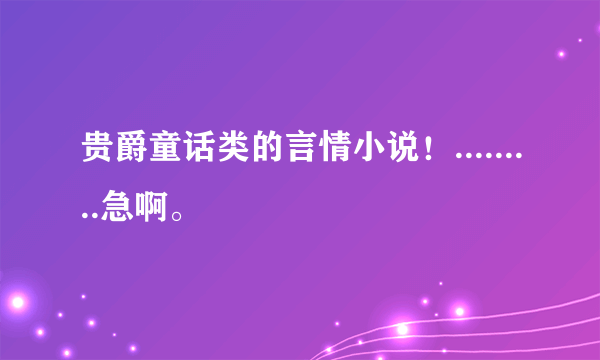 贵爵童话类的言情小说！.........急啊。